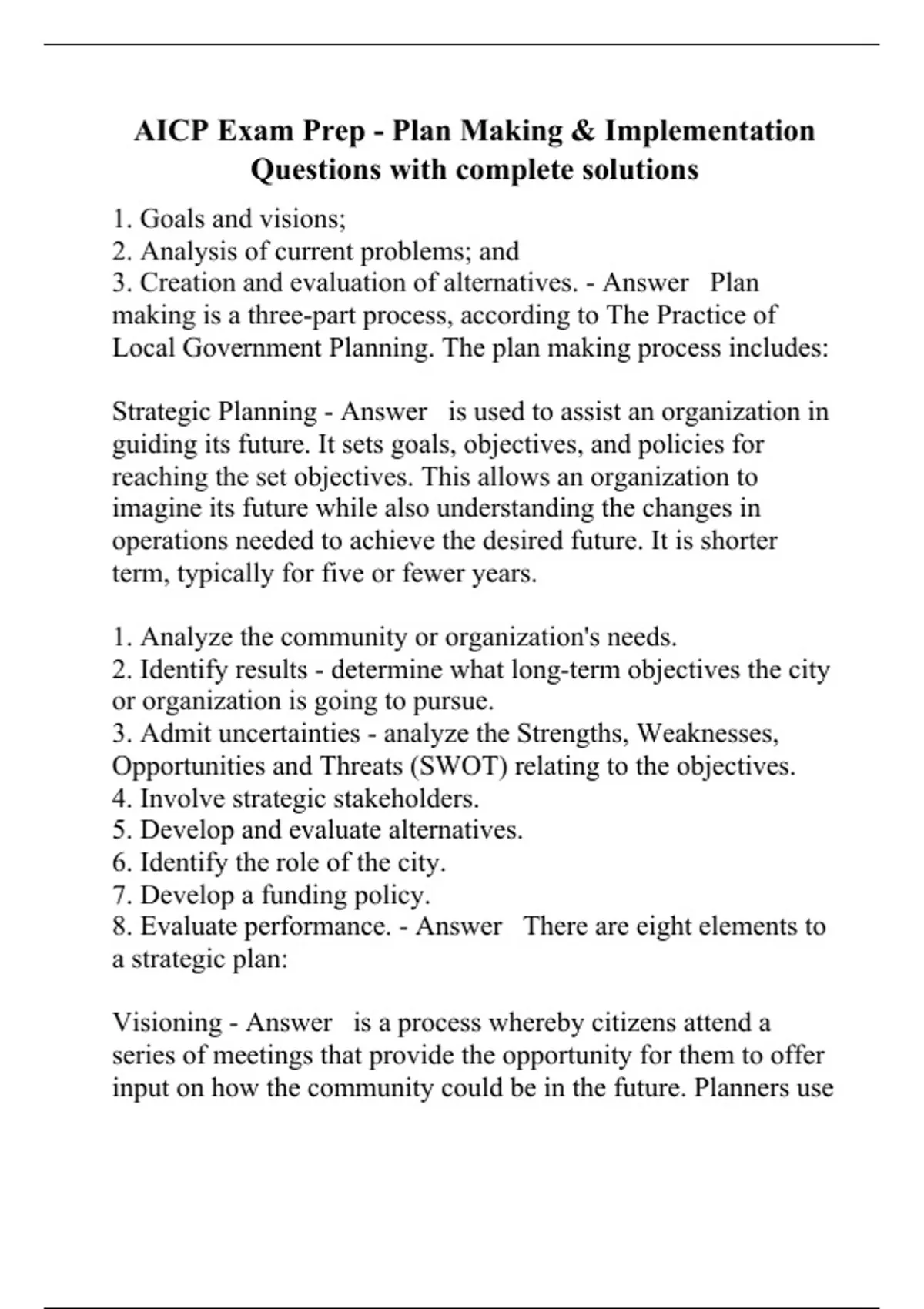 AICP Exam Prep - Plan Making & Implementation Questions with complete solutions

1. Goals and visions;
2. Analysis of current problems; and
3. Creation and evaluation of alternatives. - Answer   Plan making is a three-part process, according to The Practice of Local Government Planning. The plan making process includes:

Strategic Planning - Answer   is used to assist an organization in guiding its future. It sets goals, objectives, and policies for reaching the set objectives. This allows an organization to imagine its future while also understanding the changes in operations needed to achieve the desired future. It is shorter term, typically for five or fewer years.

1. Analyze the community or organization's needs.
2. Identify results - determine what long-term objectives the city or organization is going to pursue.
3. Admit uncertainties - analyze the Strengths, Weaknesses, Opportunities and Threats (SWOT) relating to the objectives.
4. Involve strategic stakeholders.
5. Develop and evaluate alternatives.
6. Identify the role of the city.
7. Develop a funding policy.
8. Evaluate performance. - Answer   There are eight elements to a strategic plan:

Visioning - Answer   is a process whereby citizens attend a series of meetings that provide the opportunity for them to offer input on how the community could be in the future. Planners use